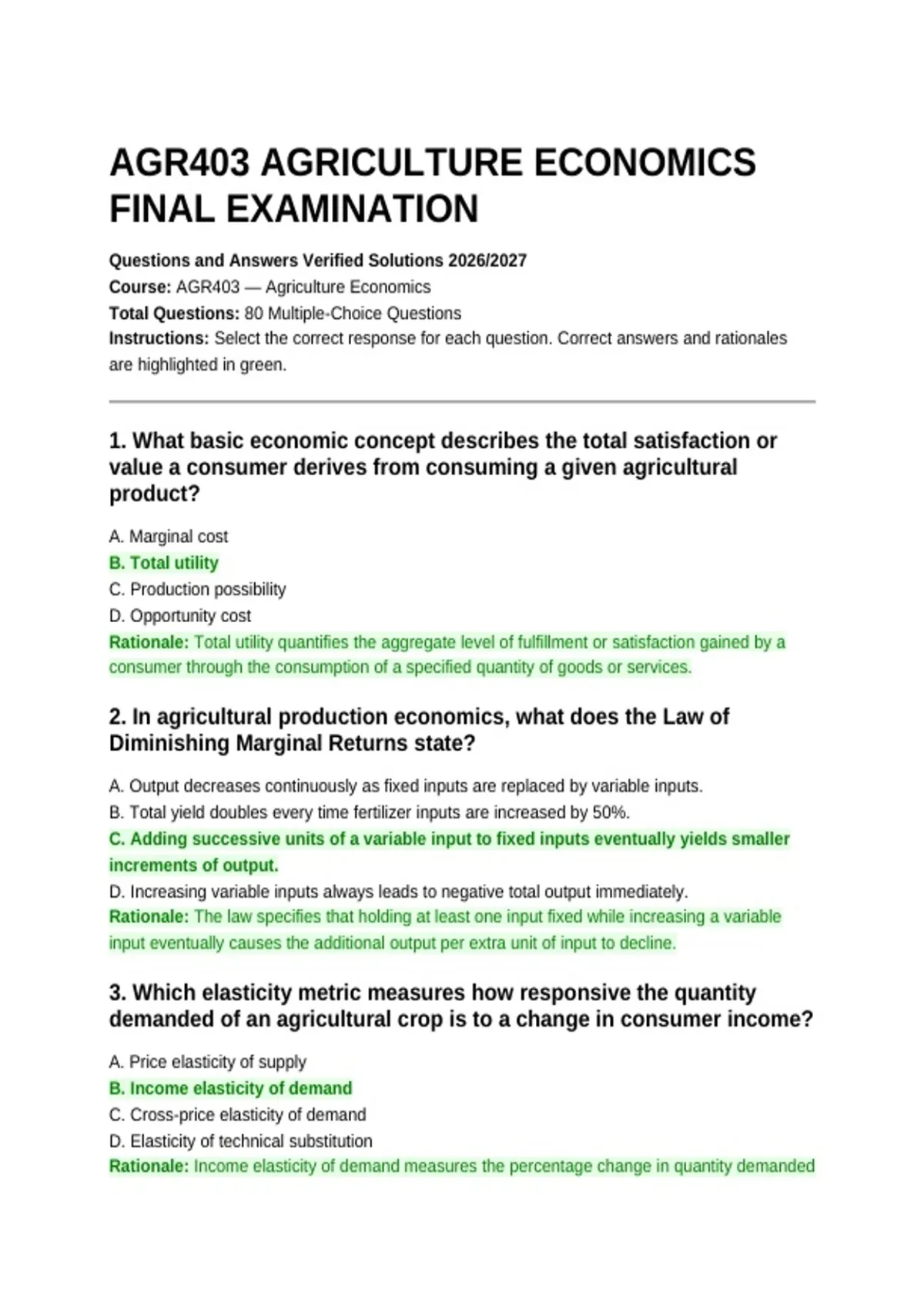 AGR403 AGRICULTURE ECONOMICS FINAL EXAMINATION

Questions and Answers Verified Solutions 2026/2027
Course: AGR403 — Agriculture Economics
Total Questions: 80 Multiple-Choice Questions
Instructions: Select the correct response for each question. Correct answers and rationales are highlighted in green.

1. What basic economic concept describes the total satisfaction or value a consumer derives from consuming a given agricultural product?

A. Marginal cost
B. Total utility
C. Production possibility
D. Opportunity cost
Rationale: Total utility quantifies the aggregate level of fulfillment or satisfaction gained by a consumer through the consumption of a specified quantity of goods or services.

2. In agricultural production economics, what does the Law of Diminishing Marginal Returns state?

A. Output decreases continuously as fixed inputs are replaced by variable inputs.
B. Total yield doubles every time fertilizer inputs are increased by 50%.
C. Adding successive units of a variable input to fixed inputs eventually yields smaller increments of output.
D. Increasing variable inputs always leads to negative total output immediately.
Rationale: The law specifies that holding at least one input fixed while increasing a variable input eventually causes the additional output per extra unit of input to decline.

3. Which elasticity metric measures how responsive the quantity demanded of an agricultural crop is to a change in consumer income?

A. Price elasticity of supply
B. Income elasticity of demand
C. Cross-price elasticity of demand
D. Elasticity of technical substitution
Rationale: Income elasticity of demand measures the percentage change in quantity demanded